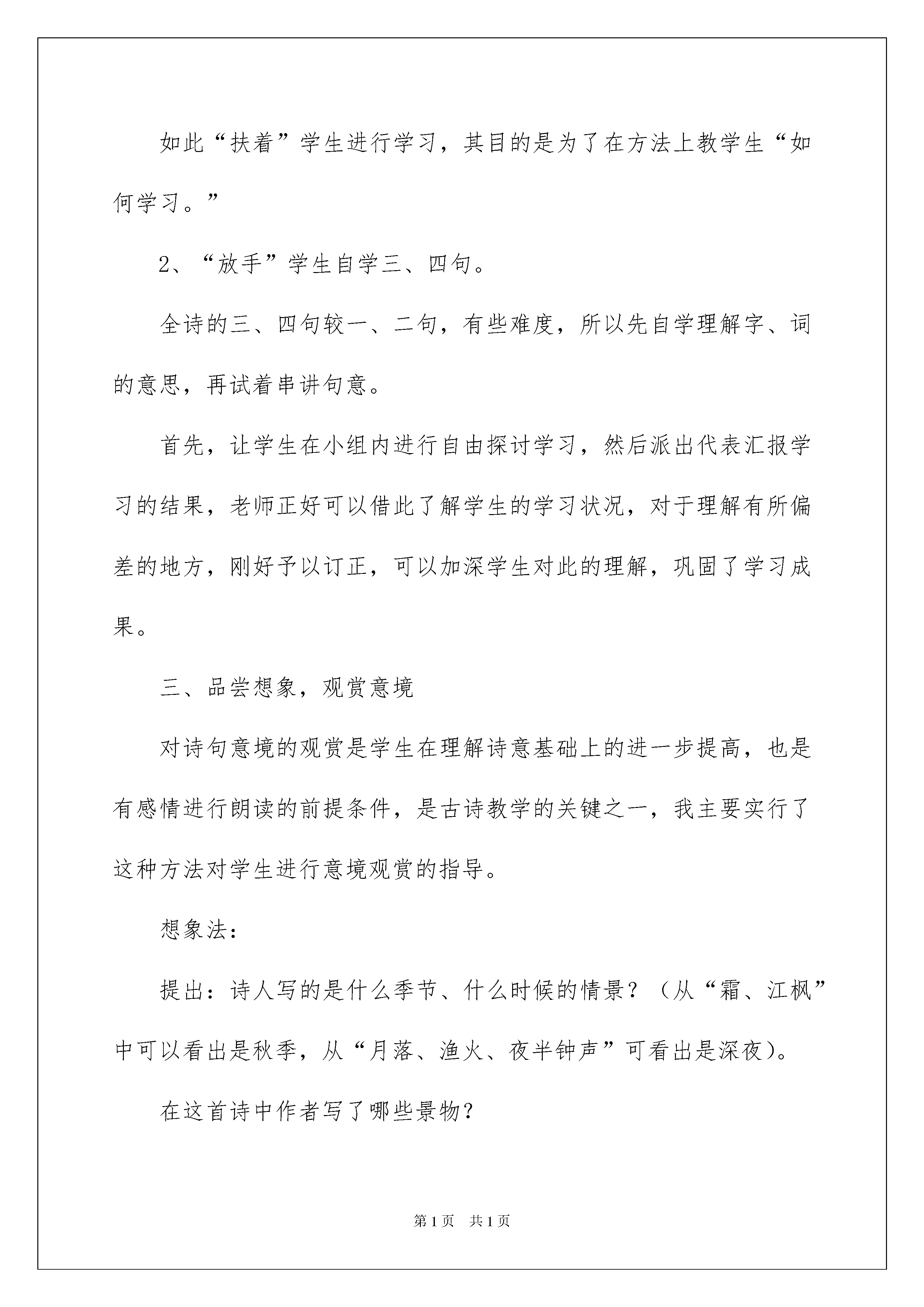 如此“扶着”学生进行学习，其目的是为了在方法上教学生“如何学习。”

2、“放手”学生自学三、四句。

全诗的三、四句较一、二句，有些难度，所以先自学理解字、词的意思，再试着串讲句意。

首先，让学生在小组内进行自由探讨学习，然后派出代表汇报学习的结果，老师正好可以借此了解学生的学习状况，对于理解有所偏差的地方，刚好予以订正，可以加深学生对此的理解，巩固了学习成果。

三、品尝想象，观赏意境

对诗句意境的观赏是学生在理解诗意基础上的进一步提高，也是有感情进行朗读的前提条件，是古诗教学的关键之一，我主要实行了这种方法对学生进行意境观赏的指导。

想象法：

提出：诗人写的是什么季节、什么时候的情景？（从“霜、江枫”中可以看出是秋季，从“月落、渔火、夜半钟声”可看出是深夜)。

在这首诗中作者写了哪些景物？

第1页 共1页